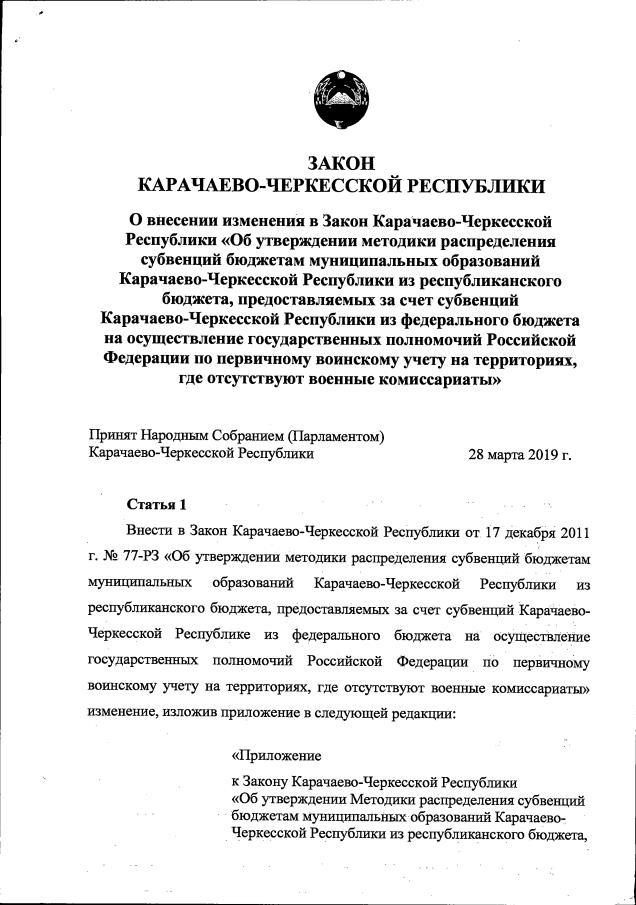 ЗАКОН
КАРАЧАЕВО-ЧЕРКЕССКОЙ РЕСПУБЛИКИ

О внесении изменения в Закон Карачаево-Черкесской Республики «Об утверждении методики распределения субвенций бюджетам муниципальных образований Карачаево-Черкесской Республики из республиканского бюджета, предоставляемых за счет субвенций Карачаево-Черкесской Республики из федерального бюджета на осуществление государственных полномочий Российской Федерации по первичному воинскому учету на территориях, где отсутствуют военные комиссариаты»

Принят Народным Собранием (Парламентом)
Карачаево-Черкесской Республики 28 марта 2019 г.

Статья 1

Внести в Закон Карачаево-Черкесской Республики от 17 декабря 2011 г. № 77-РЗ «Об утверждении методики распределения субвенций бюджетам муниципальных образований Карачаево-Черкесской Республики из республиканского бюджета, предоставляемых за счет субвенций Карачаево-Черкесской Республике из федерального бюджета на осуществление государственных полномочий Российской Федерации по первичному воинскому учету на территориях, где отсутствуют военные комиссариаты» изменение, изложив приложение в следующей редакции:

«Приложение
к Закону Карачаево-Черкесской Республики «Об утверждении Методики распределения субвенций бюджетам муниципальных образований Карачаево-Черкесской Республики из республиканского бюджета,